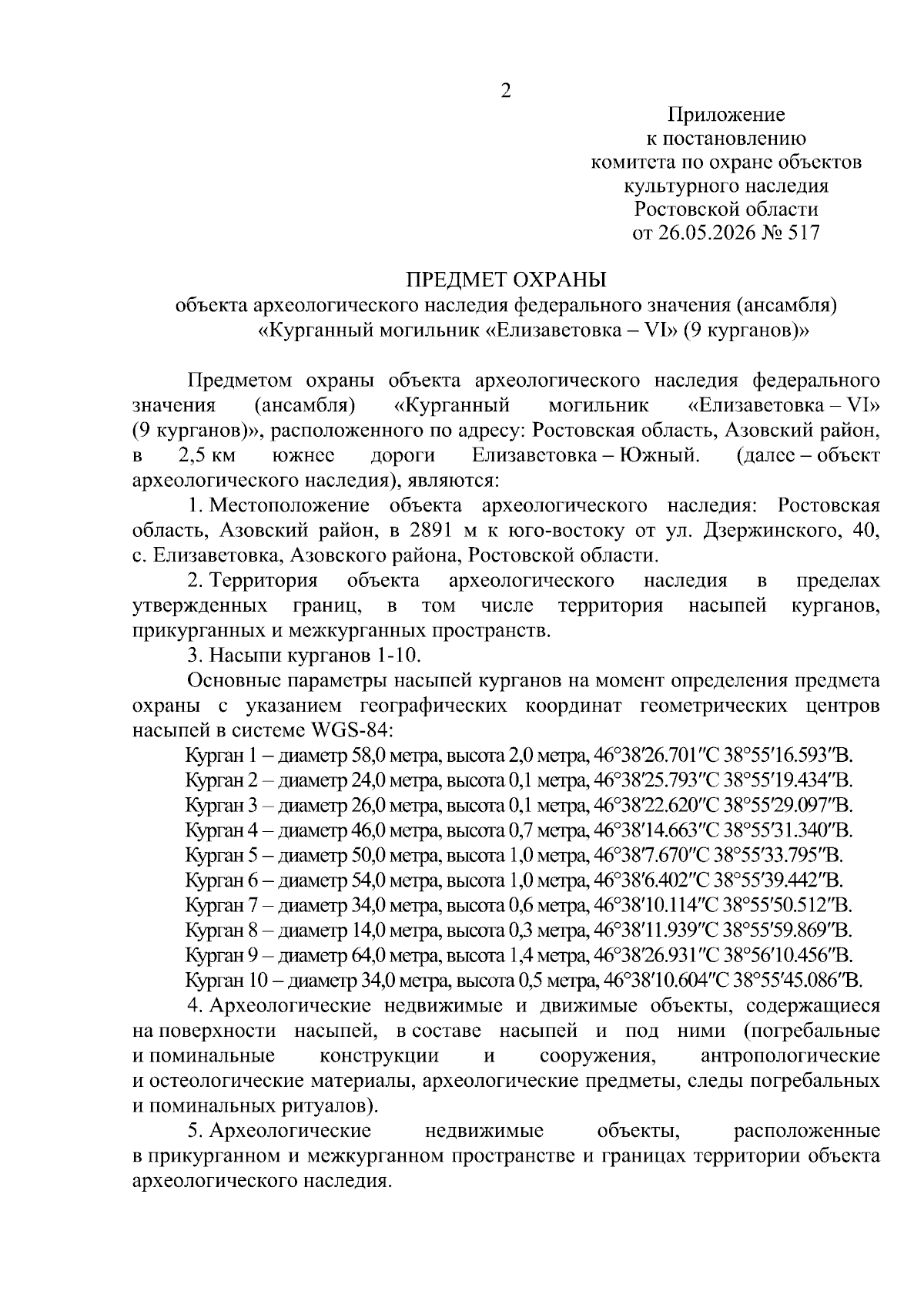 2

Приложение
к постановлению
комитета по охране объектов
культурного наследия
Ростовской области
от 26.05.2026 № 517

ПРЕДМЕТ ОХРАНЫ
объекта археологического наследия федерального значения (ансамбля)
«Курганный могильник «Елизаветовка – VI» (9 курганов)»

Предметом охраны объекта археологического наследия федерального значения (ансамбля) «Курганный могильник «Елизаветовка – VI» (9 курганов)», расположенного по адресу: Ростовская область, Азовский район, в 2,5 км южнее дороги Елизаветовка – Южный. (далее – объект археологического наследия), являются:

1. Местоположение объекта археологического наследия: Ростовская область, Азовский район, в 2891 м к юго-востоку от ул. Дзержинского, 40, с. Елизаветовка, Азовского района, Ростовской области.

2. Территория объекта археологического наследия в пределах утвержденных границ, в том числе территория насыпей курганов, прикурганных и межкурганных пространств.

3. Насыпи курганов 1-10.

Основные параметры насыпей курганов на момент определения предмета охраны с указанием географических координат геометрических центров насыпей в системе WGS-84:

Курган 1 – диаметр 58,0 метра, высота 2,0 метра, 46°38′26.701″С 38°55′16.593″В.
Курган 2 – диаметр 24,0 метра, высота 0,1 метра, 46°38′25.793″С 38°55′19.434″В.
Курган 3 – диаметр 26,0 метра, высота 0,1 метра, 46°38′22.620″С 38°55′29.097″В.
Курган 4 – диаметр 46,0 метра, высота 0,7 метра, 46°38′14.663″С 38°55′31.340″В.
Курган 5 – диаметр 50,0 метра, высота 1,0 метра, 46°38′7.670″С 38°55′33.795″В.
Курган 6 – диаметр 54,0 метра, высота 1,0 метра, 46°38′6.402″С 38°55′39.442″В.
Курган 7 – диаметр 34,0 метра, высота 0,6 метра, 46°38′10.114″С 38°55′50.512″В.
Курган 8 – диаметр 14,0 метра, высота 0,3 метра, 46°38′11.939″С 38°55′59.869″В.
Курган 9 – диаметр 64,0 метра, высота 1,4 метра, 46°38′26.931″С 38°56′10.456″В.
Курган 10 – диаметр 34,0 метра, высота 0,5 метра, 46°38′10.604″С 38°55′45.086″В.

4. Археологические недвижимые и движимые объекты, содержащиеся на поверхности насыпей, в составе насыпей и под ними (погребальные и поминальные конструкции и сооружения, антропологические и остеологические материалы, археологические предметы, следы погребальных и поминальных ритуалов).

5. Археологические недвижимые объекты, расположенные в прикурганном и межкурганном пространстве и границах территории объекта археологического наследия.